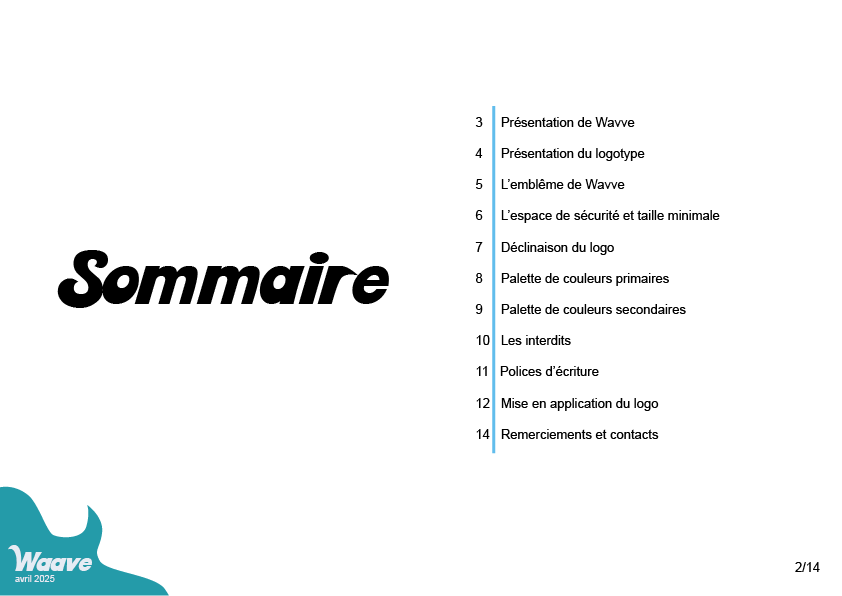 Sommaire

3 Présentation de Wavve
4 Présentation du logotype
5 L'emblême de Wavve
6 L'espace de sécurité et taille minimale
7 Déclinaison du logo
8 Palette de couleurs primaires
9 Palette de couleurs secondaires
10 Les interdits
11 Polices d'écriture
12 Mise en application du logo
14 Remerciements et contacts

Waave
avril 2025

2/14